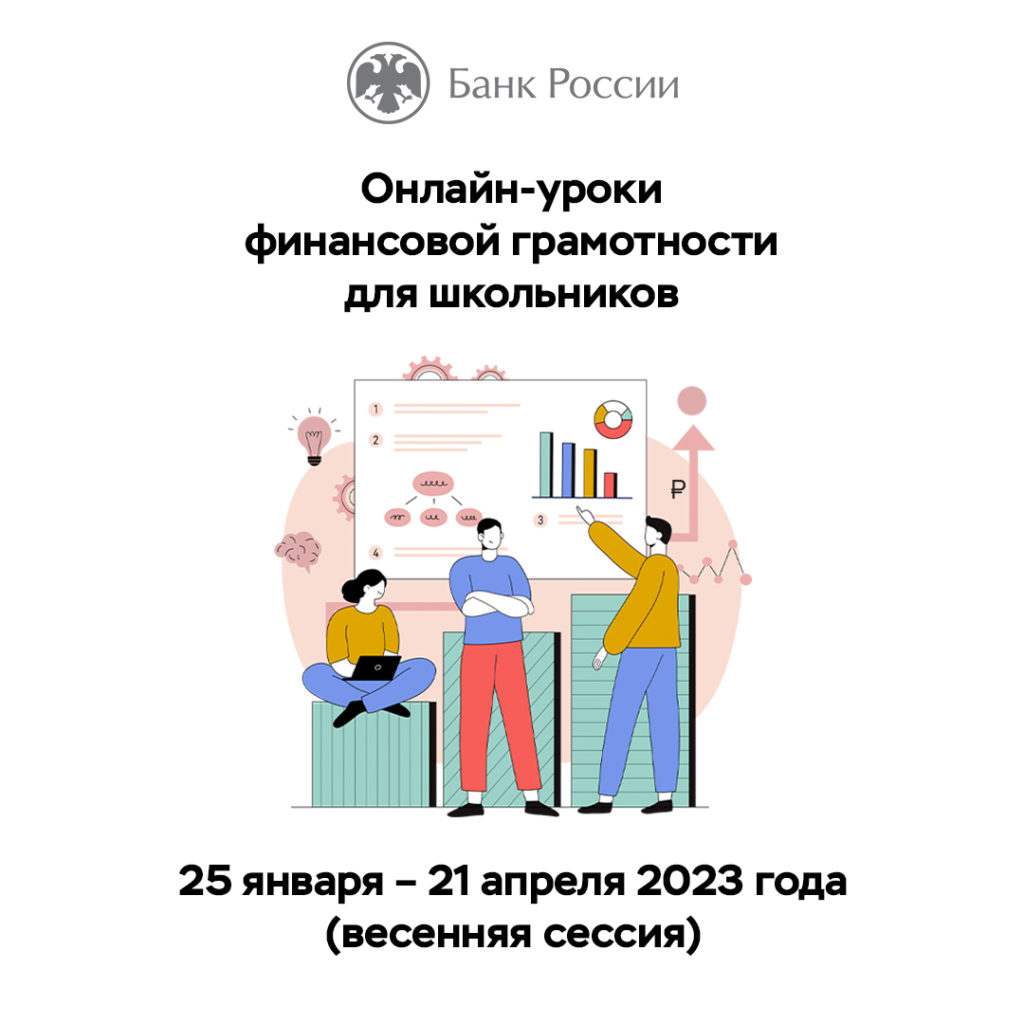 Банк России

Онлайн-уроки финансовой грамотности для школьников

1
2
3
4
₽

25 января – 21 апреля 2023 года
(весенняя сессия)